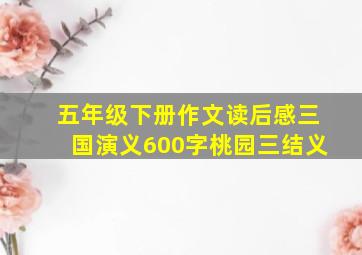 五年级下册作文读后感三国演义600字桃园三结义